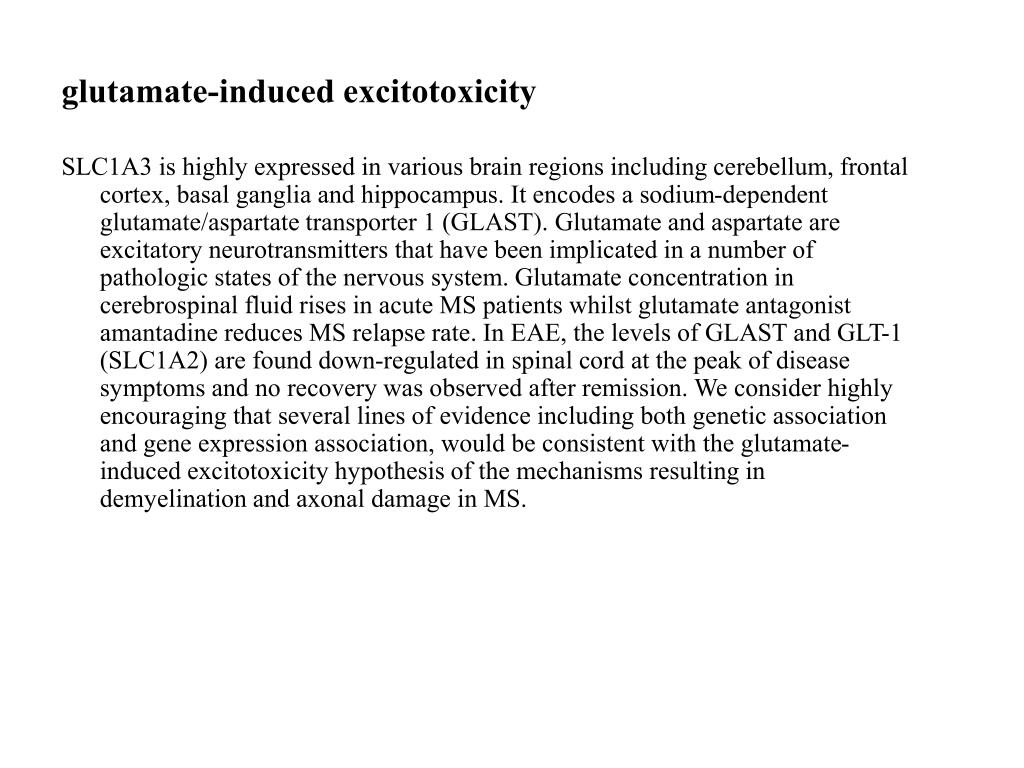 glutamate-induced excitotoxicity

SLC1A3 is highly expressed in various brain regions including cerebellum, frontal cortex, basal ganglia and hippocampus. It encodes a sodium-dependent glutamate/aspartate transporter 1 (GLAST). Glutamate and aspartate are excitatory neurotransmitters that have been implicated in a number of pathologic states of the nervous system. Glutamate concentration in cerebrospinal fluid rises in acute MS patients whilst glutamate antagonist amantadine reduces MS relapse rate. In EAE, the levels of GLAST and GLT-1 (SLC1A2) are found down-regulated in spinal cord at the peak of disease symptoms and no recovery was observed after remission. We consider highly encouraging that several lines of evidence including both genetic association and gene expression association, would be consistent with the glutamate-induced excitotoxicity hypothesis of the mechanisms resulting in demyelination and axonal damage in MS.